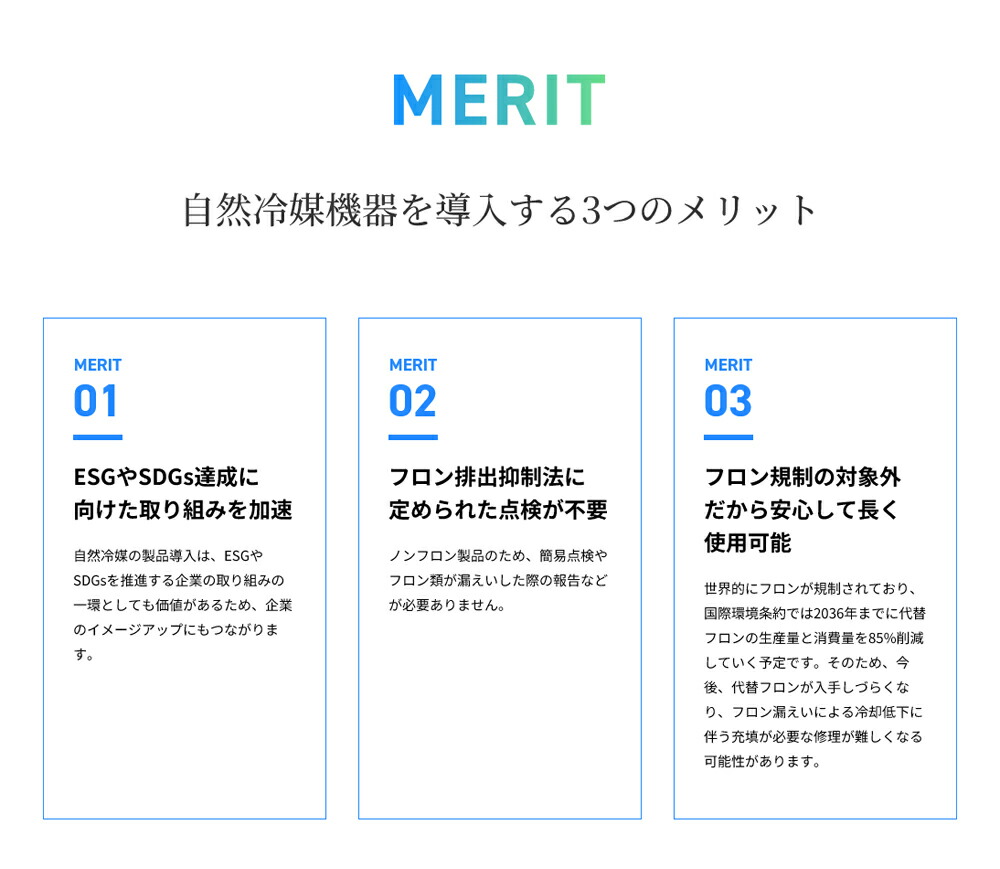 MERIT

自然冷媒機器を導入する3つのメリット

MERIT
01

ESGやSDGs達成に向けた取り組みを加速

自然冷媒の製品導入は、ESGやSDGsを推進する企業の取り組みの一環としても価値があるため、企業のイメージアップにもつながります。

MERIT
02

フロン排出抑制法に定められた点検が不要

ノンフロン製品のため、簡易点検やフロン類が漏えいした際の報告などが必要ありません。

MERIT
03

フロン規制の対象外だから安心して長く使用可能

世界的にフロンが規制されており、国際環境条約では2036年までに代替フロンの生産量と消費量を85%削減していく予定です。そのため、今後、代替フロンが入手しづらくなり、フロン漏えいによる冷却低下に伴う充填が必要な修理が難しくなる可能性があります。